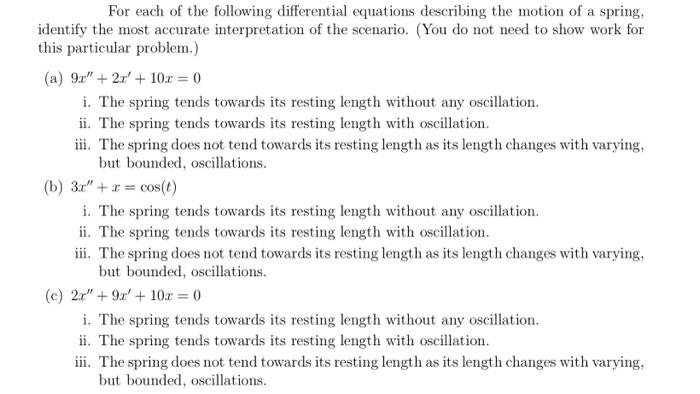 For each of the following differential equations describing the motion of a spring, identify the most accurate interpretation of the scenario. (You do not need to show work for this particular problem.)

(a) $9x'' + 2x' + 10x = 0$

i. The spring tends towards its resting length without any oscillation.

ii. The spring tends towards its resting length with oscillation.

iii. The spring does not tend towards its resting length as its length changes with varying, but bounded, oscillations.

(b) $3x'' + x = \cos(t)$

i. The spring tends towards its resting length without any oscillation.

ii. The spring tends towards its resting length with oscillation.

iii. The spring does not tend towards its resting length as its length changes with varying, but bounded, oscillations.

(c) $2x'' + 9x' + 10x = 0$

i. The spring tends towards its resting length without any oscillation.

ii. The spring tends towards its resting length with oscillation.

iii. The spring does not tend towards its resting length as its length changes with varying, but bounded, oscillations.